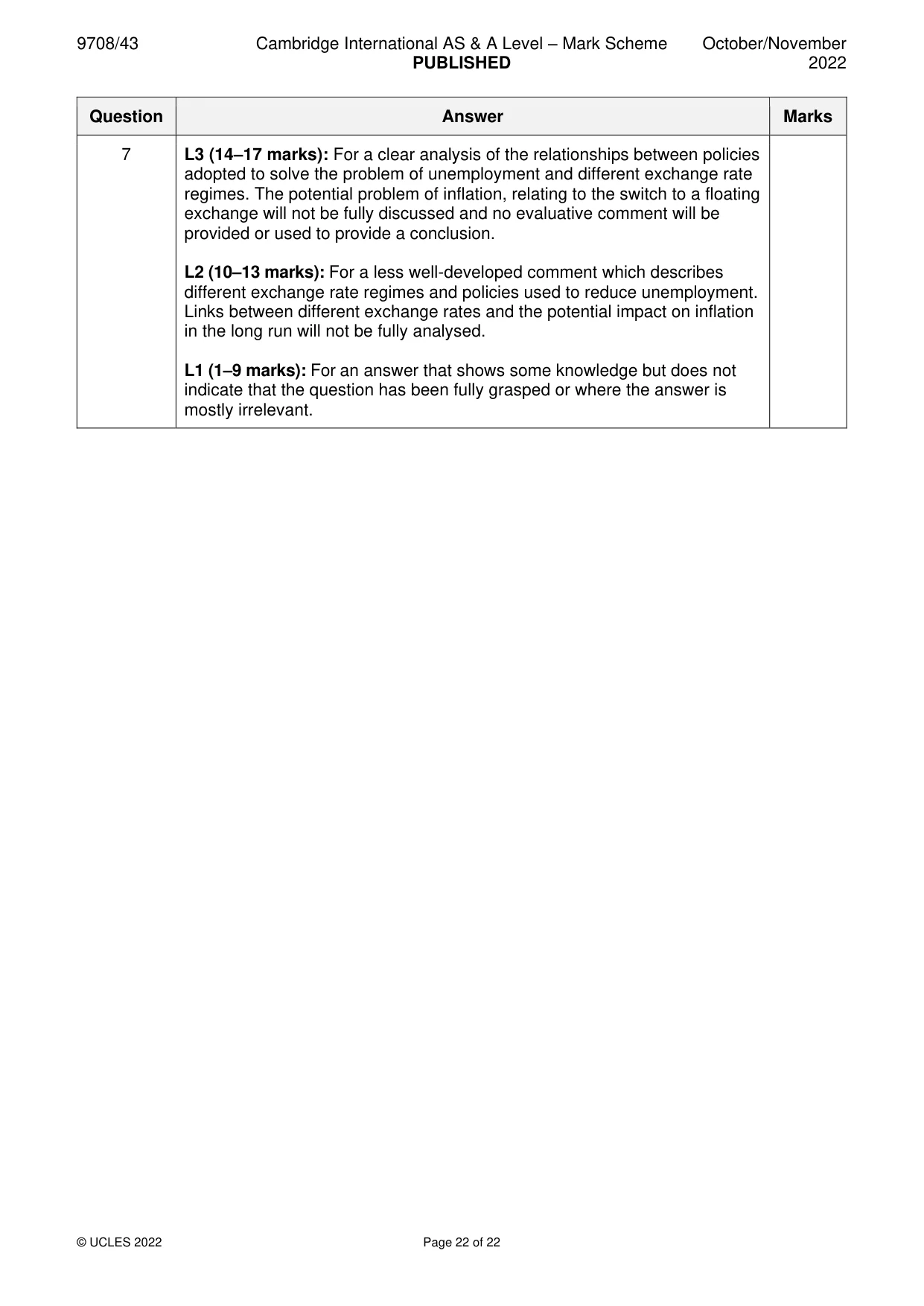 9708/43 Cambridge International AS & A Level – Mark Scheme PUBLISHED October/November 2022

| Question | Answer | Marks |
|---|---|---|
| 7 | L3 (14–17 marks): For a clear analysis of the relationships between policies adopted to solve the problem of unemployment and different exchange rate regimes. The potential problem of inflation, relating to the switch to a floating exchange will not be fully discussed and no evaluative comment will be provided or used to provide a conclusion. L2 (10–13 marks): For a less well-developed comment which describes different exchange rate regimes and policies used to reduce unemployment. Links between different exchange rates and the potential impact on inflation in the long run will not be fully analysed. L1 (1–9 marks): For an answer that shows some knowledge but does not indicate that the question has been fully grasped or where the answer is mostly irrelevant. | |

© UCLES 2022 Page 22 of 22